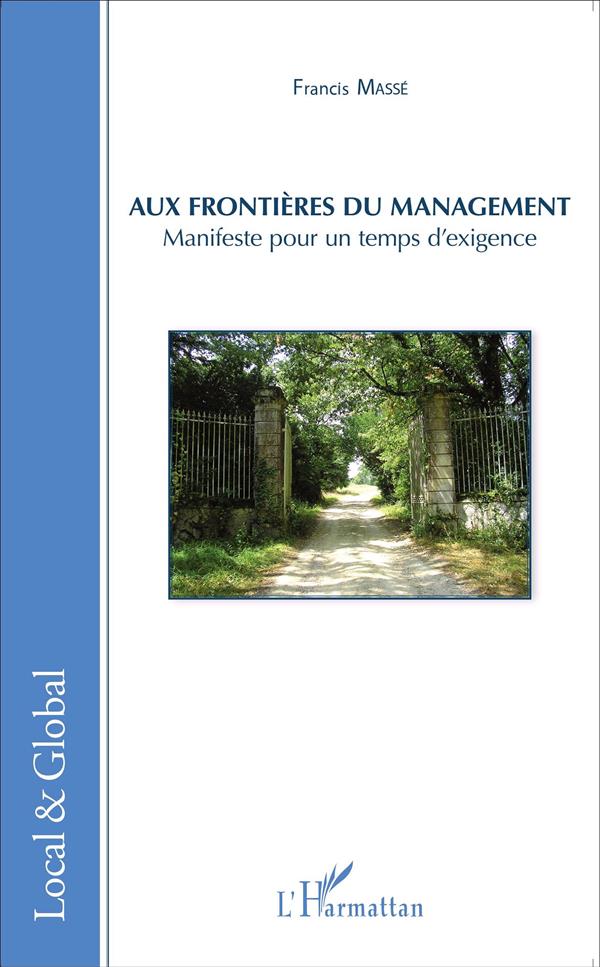 Francis Massé

AUX FRONTIÈRES DU MANAGEMENT
Manifeste pour un temps d'exigence

Local & Global

L'Harmattan